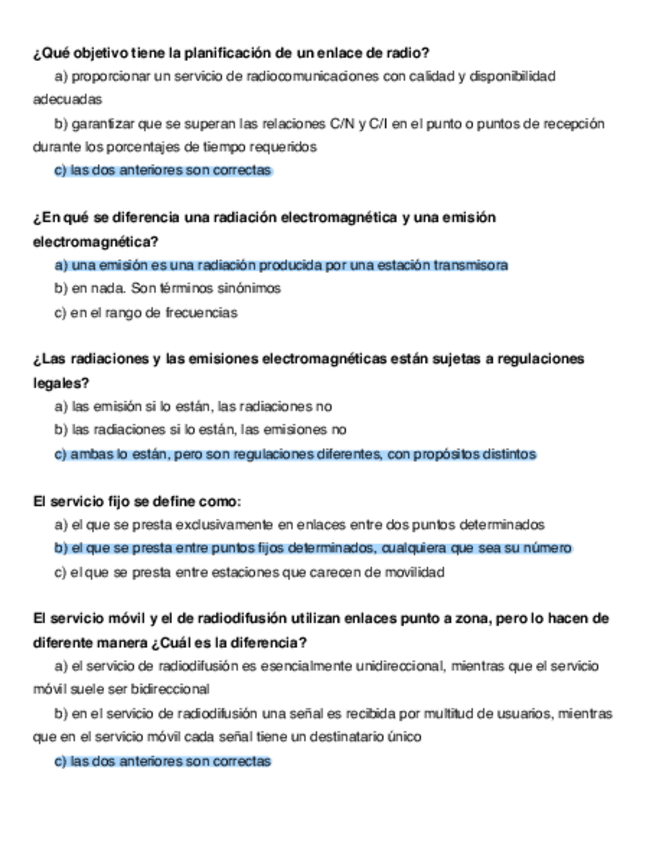 ¿Qué objetivo tiene la planificación de un enlace de radio?

a) proporcionar un servicio de radiocomunicaciones con calidad y disponibilidad adecuadas

b) garantizar que se superan las relaciones C/N y C/I en el punto o puntos de recepción durante los porcentajes de tiempo requeridos

c) las dos anteriores son correctas

¿En qué se diferencia una radiación electromagnética y una emisión electromagnética?

a) una emisión es una radiación producida por una estación transmisora

b) en nada. Son términos sinónimos

c) en el rango de frecuencias

¿Las radiaciones y las emisiones electromagnéticas están sujetas a regulaciones legales?

a) las emisión si lo están, las radiaciones no

b) las radiaciones si lo están, las emisiones no

c) ambas lo están, pero son regulaciones diferentes, con propósitos distintos

El servicio fijo se define como:

a) el que se presta exclusivamente en enlaces entre dos puntos determinados

b) el que se presta entre puntos fijos determinados, cualquiera que sea su número

c) el que se presta entre estaciones que carecen de movilidad

El servicio móvil y el de radiodifusión utilizan enlaces punto a zona, pero lo hacen de diferente manera ¿Cuál es la diferencia?

a) el servicio de radiodifusión es esencialmente unidireccional, mientras que el servicio móvil suele ser bidireccional

b) en el servicio de radiodifusión una señal es recibida por multitud de usuarios, mientras que en el servicio móvil cada señal tiene un destinatario único

c) las dos anteriores son correctas